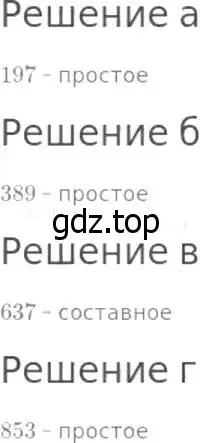 Решение а

197 - простое

Решение б

389 - простое

gdz.top

Решение в

637 - составное

Решение г

853 - простое